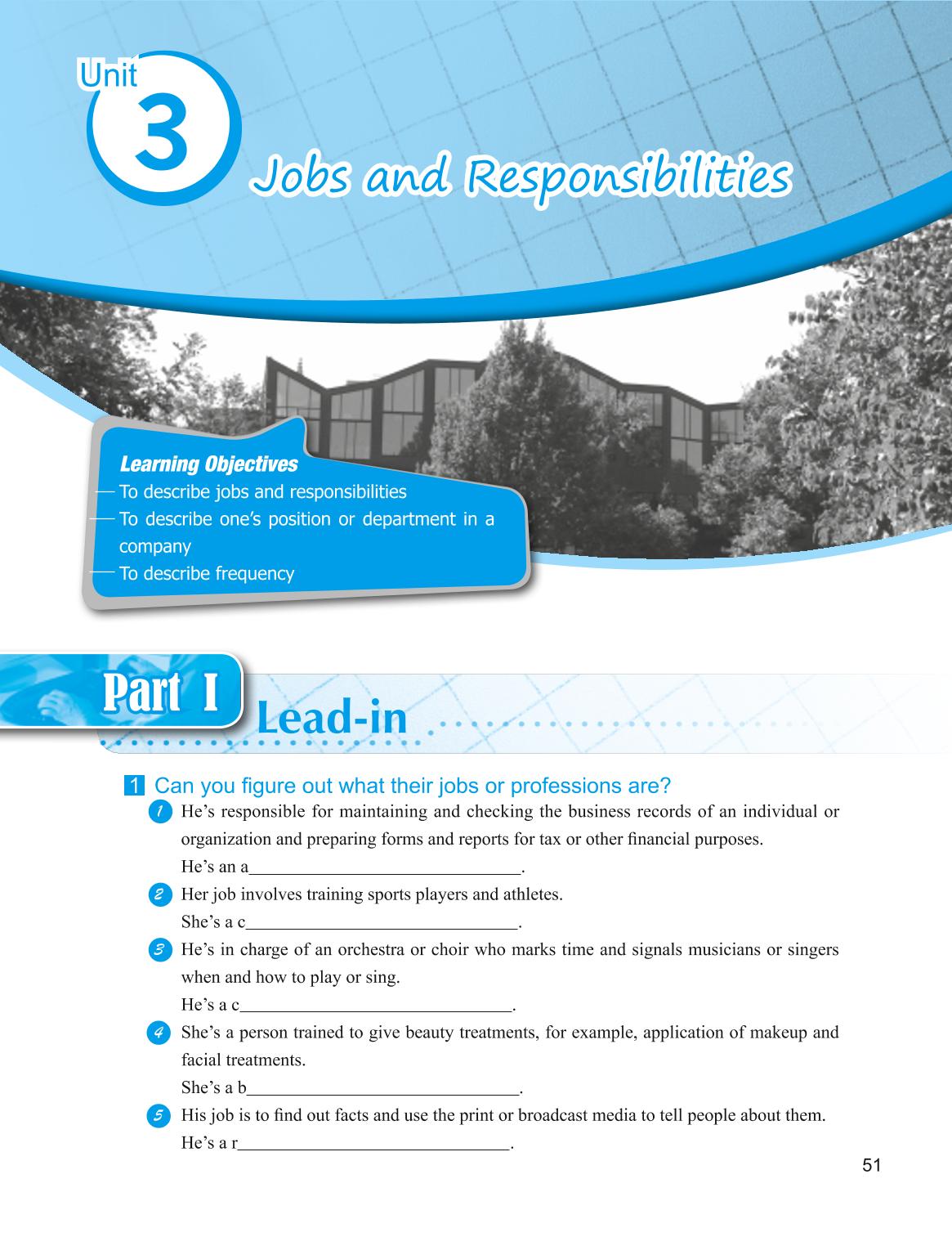 Unit 3

Jobs and Responsibilities

Learning Objectives
— To describe jobs and responsibilities
— To describe one's position or department in a company
— To describe frequency

Part I

Lead-in

1 Can you figure out what their jobs or professions are?

1 He's responsible for maintaining and checking the business records of an individual or organization and preparing forms and reports for tax or other financial purposes.
He's an a______________________________.

2 Her job involves training sports players and athletes.
She's a c______________________________.

3 He's in charge of an orchestra or choir who marks time and signals musicians or singers when and how to play or sing.
He's a c______________________________.

4 She's a person trained to give beauty treatments, for example, application of makeup and facial treatments.
She's a b______________________________.

5 His job is to find out facts and use the print or broadcast media to tell people about them.
He's a r______________________________.

51